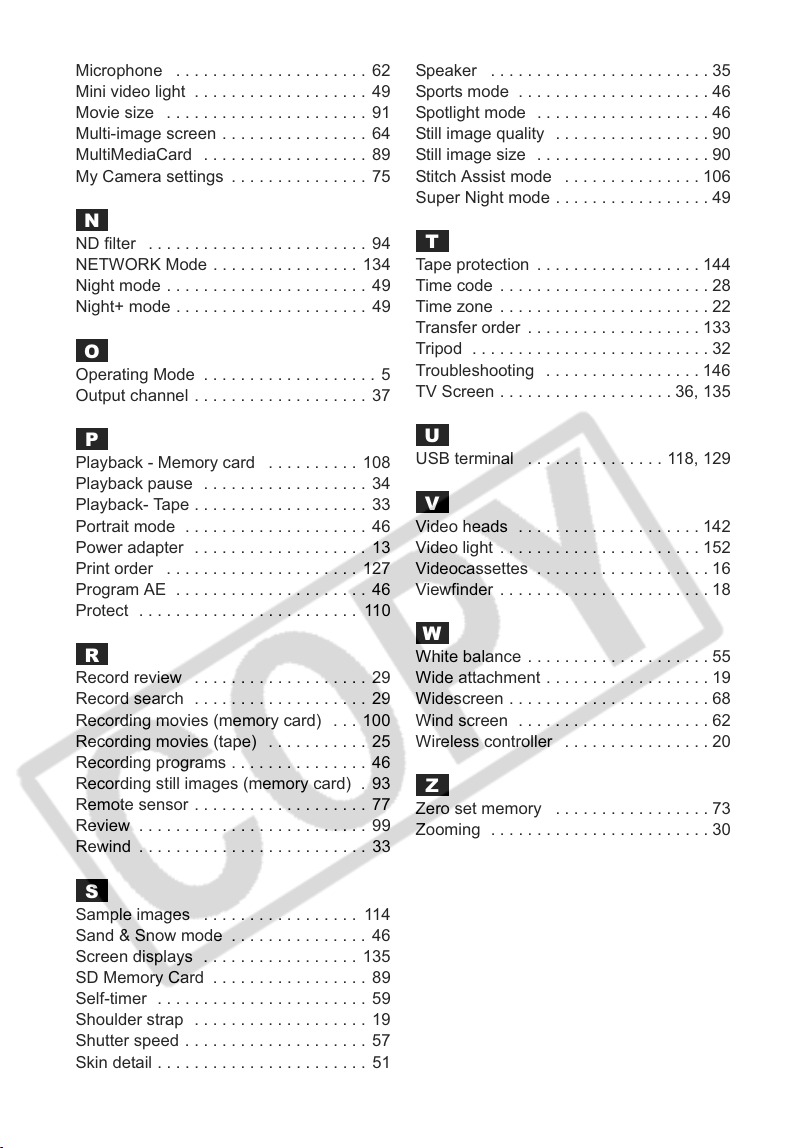 Microphone 62
Mini video light 49
Movie size 91
Multi-image screen 64
MultiMediaCard 89
My Camera settings 75

N
ND filter 94
NETWORK Mode 134
Night mode 49
Night+ mode 49

O
Operating Mode 5
Output channel 37

P
Playback - Memory card 108
Playback pause 34
Playback- Tape 33
Portrait mode 46
Power adapter 13
Print order 127
Program AE 46
Protect 110

R
Record review 29
Record search 29
Recording movies (memory card) 100
Recording movies (tape) 25
Recording programs 46
Recording still images (memory card) 93
Remote sensor 77
Review 99
Rewind 33

S
Sample images 114
Sand & Snow mode 46
Screen displays 135
SD Memory Card 89
Self-timer 59
Shoulder strap 19
Shutter speed 57
Skin detail 51

Speaker 35
Sports mode 46
Spotlight mode 46
Still image quality 90
Still image size 90
Stitch Assist mode 106
Super Night mode 49

T
Tape protection 144
Time code 28
Time zone 22
Transfer order 133
Tripod 32
Troubleshooting 146
TV Screen 36, 135

U
USB terminal 118, 129

V
Video heads 142
Video light 152
Videocassettes 16
Viewfinder 18

W
White balance 55
Wide attachment 19
Widescreen 68
Wind screen 62
Wireless controller 20

Z
Zero set memory 73
Zooming 30

COPY